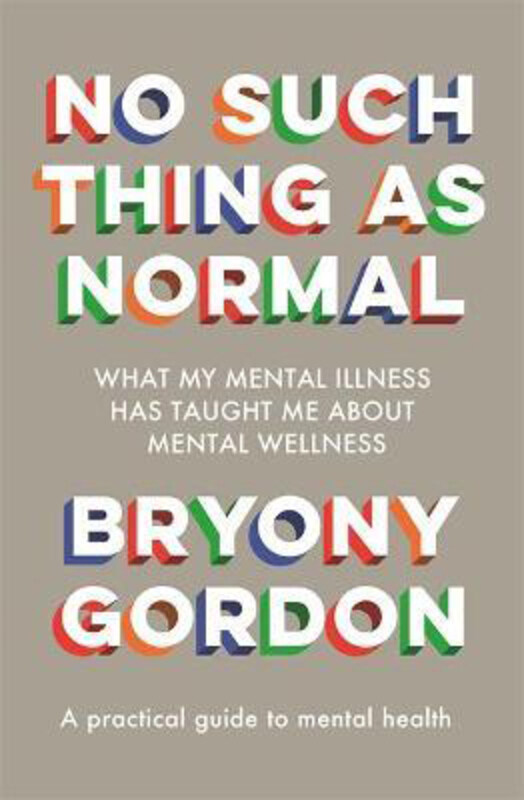 NO SUCH THING AS NORMAL

WHAT MY MENTAL ILLNESS HAS TAUGHT ME ABOUT MENTAL WELLNESS

BRYONY GORDON

A practical guide to mental health